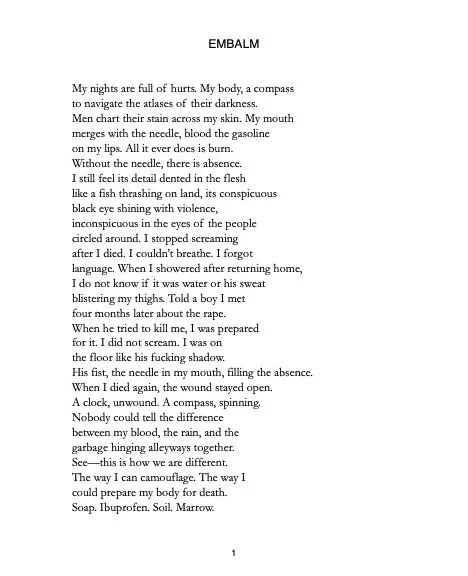 EMBALM

My nights are full of hurts. My body, a compass
to navigate the atlases of their darkness.
Men chart their stain across my skin. My mouth
merges with the needle, blood the gasoline
on my lips. All it ever does is burn.
Without the needle, there is absence.
I still feel its detail dented in the flesh
like a fish thrashing on land, its conspicuous
black eye shining with violence,
inconspicuous in the eyes of the people
circled around. I stopped screaming
after I died. I couldn't breathe. I forgot
language. When I showered after returning home,
I do not know if it was water or his sweat
blistering my thighs. Told a boy I met
four months later about the rape.
When he tried to kill me, I was prepared
for it. I did not scream. I was on
the floor like his fucking shadow.
His fist, the needle in my mouth, filling the absence.
When I died again, the wound stayed open.
A clock, unwound. A compass, spinning.
Nobody could tell the difference
between my blood, the rain, and the
garbage hinging alleyways together.
See—this is how we are different.
The way I can camouflage. The way I
could prepare my body for death.
Soap. Ibuprofen. Soil. Marrow.

1